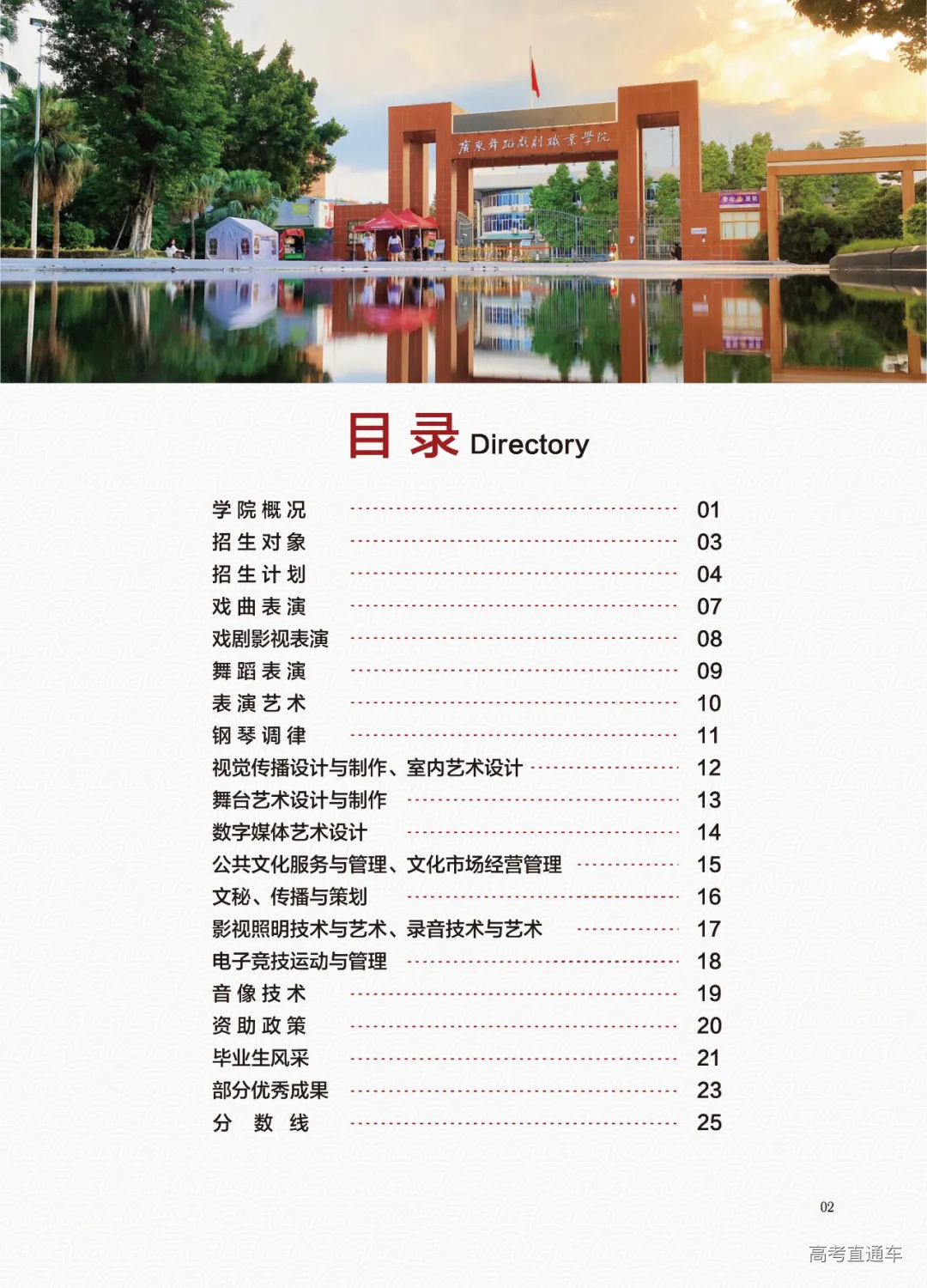 廣東舞蹈戲劇職業學院

目录 Directory

学院概况 01
招生对象 03
招生计划 04
戏曲表演 07
戏剧影视表演 08
舞蹈表演 09
表演艺术 10
钢琴调律 11
视觉传播设计与制作、室内艺术设计 12
舞台艺术设计与制作 13
数字媒体艺术设计 14
公共文化服务与管理、文化市场经营管理 15
文秘、传播与策划 16
影视照明技术与艺术、录音技术与艺术 17
电子竞技运动与管理 18
音像技术 19
资助政策 20
毕业生风采 21
部分优秀成果 23
分数线 25

02

高考直通车